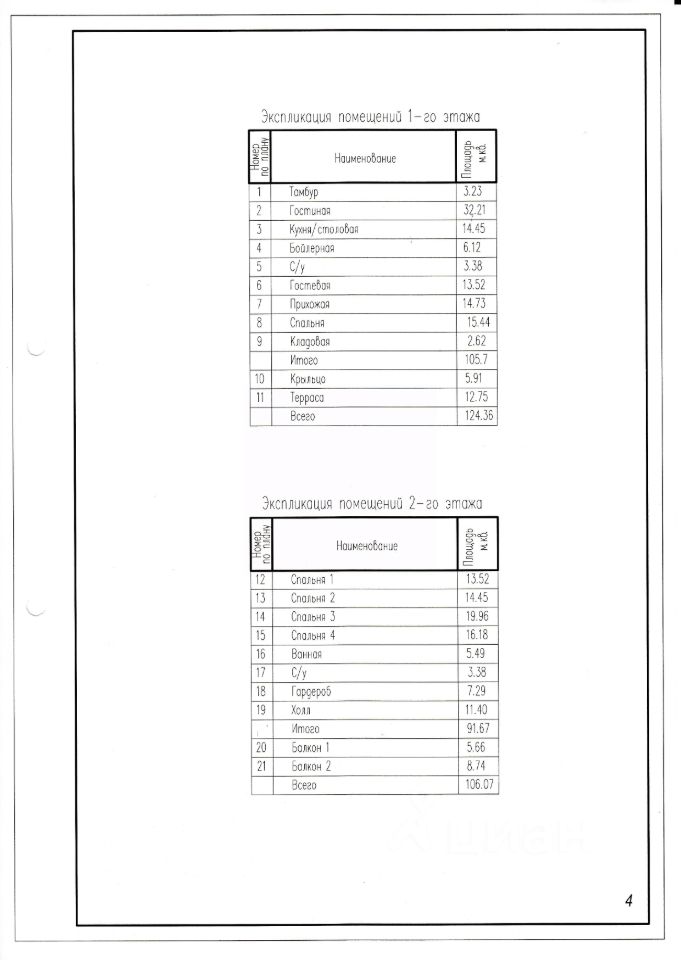 Экспликация помещений 1-го этажа

| Номер по плану | Наименование | Площадь м.кв. |
|---|---|---|
| 1 | Тамбур | 3.23 |
| 2 | Гостиная | 32.21 |
| 3 | Кухня/столовая | 14.45 |
| 4 | Бойлерная | 6.12 |
| 5 | С/у | 3.38 |
| 6 | Гостевая | 13.52 |
| 7 | Прихожая | 14.73 |
| 8 | Спальня | 15.44 |
| 9 | Кладовая | 2.62 |
|  | Итого | 105.7 |
| 10 | Крыльцо | 5.91 |
| 11 | Терраса | 12.75 |
|  | Всего | 124.36 |

Экспликация помещений 2-го этажа

| Номер по плану | Наименование | Площадь м.кв. |
|---|---|---|
| 12 | Спальня 1 | 13.52 |
| 13 | Спальня 2 | 14.45 |
| 14 | Спальня 3 | 19.96 |
| 15 | Спальня 4 | 16.18 |
| 16 | Ванная | 5.49 |
| 17 | С/у | 3.38 |
| 18 | Гардероб | 7.29 |
| 19 | Холл | 11.40 |
|  | Итого | 91.67 |
| 20 | Балкон 1 | 5.66 |
| 21 | Балкон 2 | 8.74 |
|  | Всего | 106.07 |

4